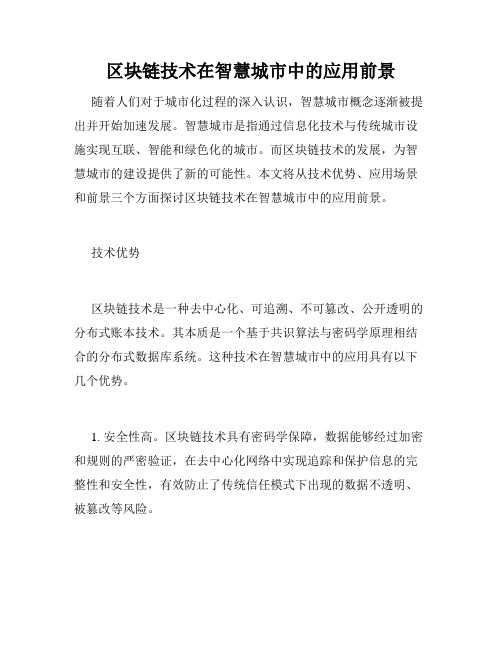 区块链技术在智慧城市中的应用前景

随着人们对于城市化过程的深入认识，智慧城市概念逐渐被提出并开始加速发展。智慧城市是指通过信息化技术与传统城市设施实现互联、智能和绿色化的城市。而区块链技术的发展，为智慧城市的建设提供了新的可能性。本文将从技术优势、应用场景和前景三个方面探讨区块链技术在智慧城市中的应用前景。

技术优势

区块链技术是一种去中心化、可追溯、不可篡改、公开透明的分布式账本技术。其本质是一个基于共识算法与密码学原理相结合的分布式数据库系统。这种技术在智慧城市中的应用具有以下几个优势。

1. 安全性高。区块链技术具有密码学保障，数据能够经过加密和规则的严密验证，在去中心化网络中实现追踪和保护信息的完整性和安全性，有效防止了传统信任模式下出现的数据不透明、被篡改等风险。